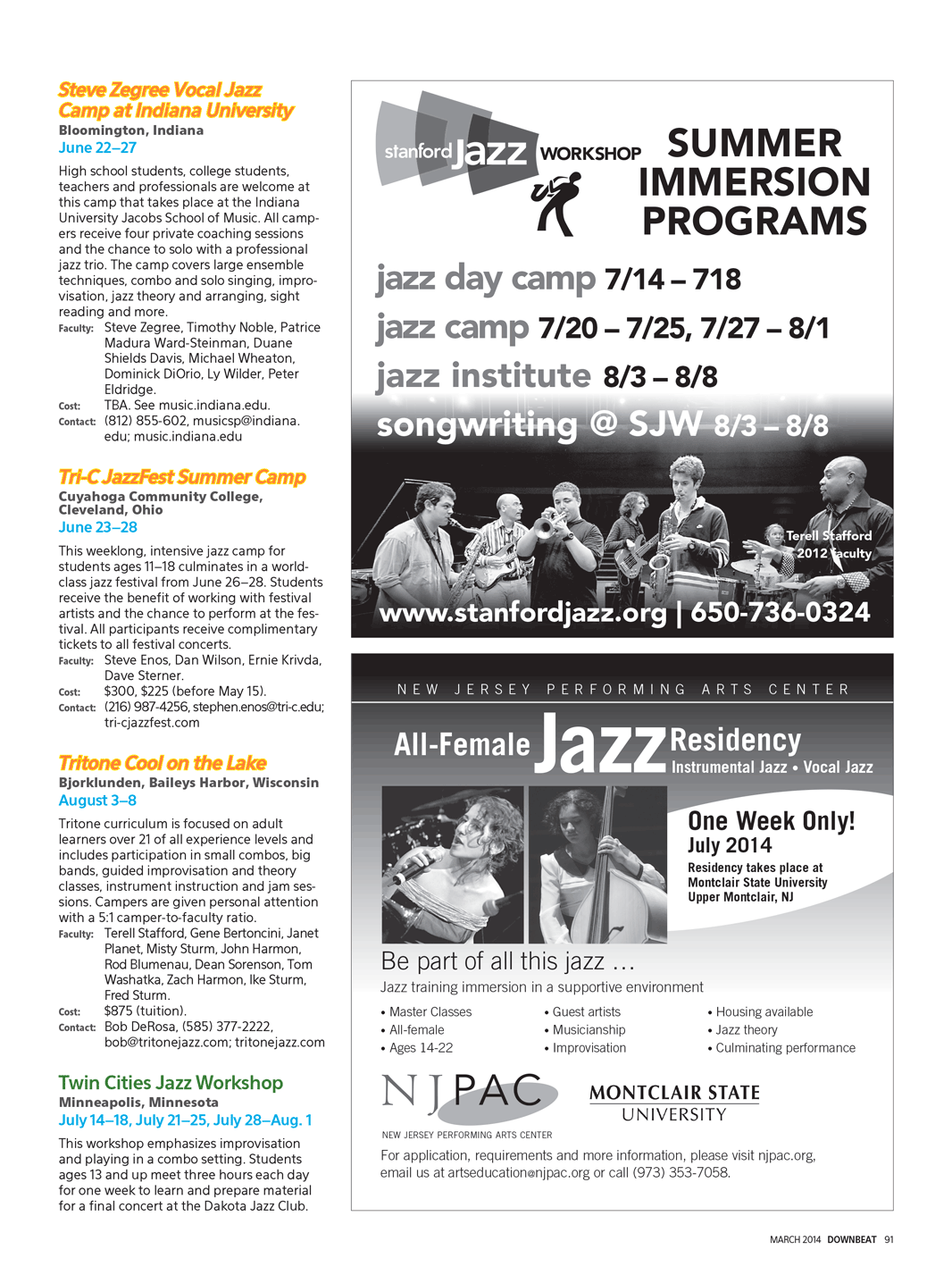 Steve Zegree Vocal Jazz Camp at Indiana University
Bloomington, Indiana
June 22–27

High school students, college students, teachers and professionals are welcome at this camp that takes place at the Indiana University Jacobs School of Music. All campers receive four private coaching sessions and the chance to solo with a professional jazz trio. The camp covers large ensemble techniques, combo and solo singing, improvisation, jazz theory and arranging, sight reading and more.
Faculty: Steve Zegree, Timothy Noble, Patrice Madura Ward-Steinman, Duane Shields Davis, Michael Wheaton, Dominick DiOrio, Ly Wilder, Peter Eldridge.
Cost: TBA. See music.indiana.edu.
Contact: (812) 855-602, musicsp@indiana.edu; music.indiana.edu

Tri-C JazzFest Summer Camp
Cuyahoga Community College, Cleveland, Ohio
June 23–28

This weeklong, intensive jazz camp for students ages 11–18 culminates in a world-class jazz festival from June 26–28. Students receive the benefit of working with festival artists and the chance to perform at the festival. All participants receive complimentary tickets to all festival concerts.
Faculty: Steve Enos, Dan Wilson, Ernie Krivda, Dave Sterner.
Cost: $300, $225 (before May 15).
Contact: (216) 987-4256, stephen.enos@tri-c.edu; tri-cjazzfest.com

Tritone Cool on the Lake
Bjorklunden, Baileys Harbor, Wisconsin
August 3–8

Tritone curriculum is focused on adult learners over 21 of all experience levels and includes participation in small combos, big bands, guided improvisation and theory classes, instrument instruction and jam sessions. Campers are given personal attention with a 5:1 camper-to-faculty ratio.
Faculty: Terell Stafford, Gene Bertoncini, Janet Planet, Misty Sturm, John Harmon, Rod Blumenau, Dean Sorenson, Tom Washatka, Zach Harmon, Ike Sturm, Fred Sturm.
Cost: $875 (tuition).
Contact: Bob DeRosa, (585) 377-2222, bob@tritonejazz.com; tritonejazz.com

Twin Cities Jazz Workshop
Minneapolis, Minnesota
July 14–18, July 21–25, July 28–Aug. 1

This workshop emphasizes improvisation and playing in a combo setting. Students ages 13 and up meet three hours each day for one week to learn and prepare material for a final concert at the Dakota Jazz Club.

stanford Jazz WORKSHOP
SUMMER IMMERSION PROGRAMS
jazz day camp 7/14 – 718
jazz camp 7/20 – 7/25, 7/27 – 8/1
jazz institute 8/3 – 8/8
songwriting @ SJW 8/3 – 8/8
Terell Stafford 2012 faculty
www.stanfordjazz.org | 650-736-0324

NEW JERSEY PERFORMING ARTS CENTER
All-Female Jazz Residency
Instrumental Jazz • Vocal Jazz
One Week Only!
July 2014
Residency takes place at Montclair State University Upper Montclair, NJ
Be part of all this jazz …
Jazz training immersion in a supportive environment
• Master Classes
• All-female
• Ages 14-22
• Guest artists
• Musicianship
• Improvisation
• Housing available
• Jazz theory
• Culminating performance
NJPAC
NEW JERSEY PERFORMING ARTS CENTER
MONTCLAIR STATE UNIVERSITY
For application, requirements and more information, please visit njpac.org, email us at artseducation@njpac.org or call (973) 353-7058.

MARCH 2014 DOWNBEAT 91